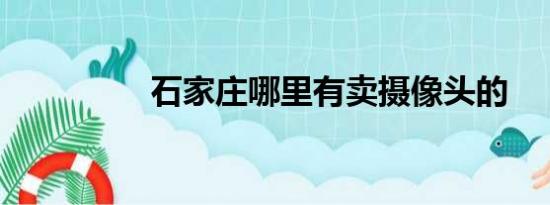 石家庄哪里有卖摄像头的